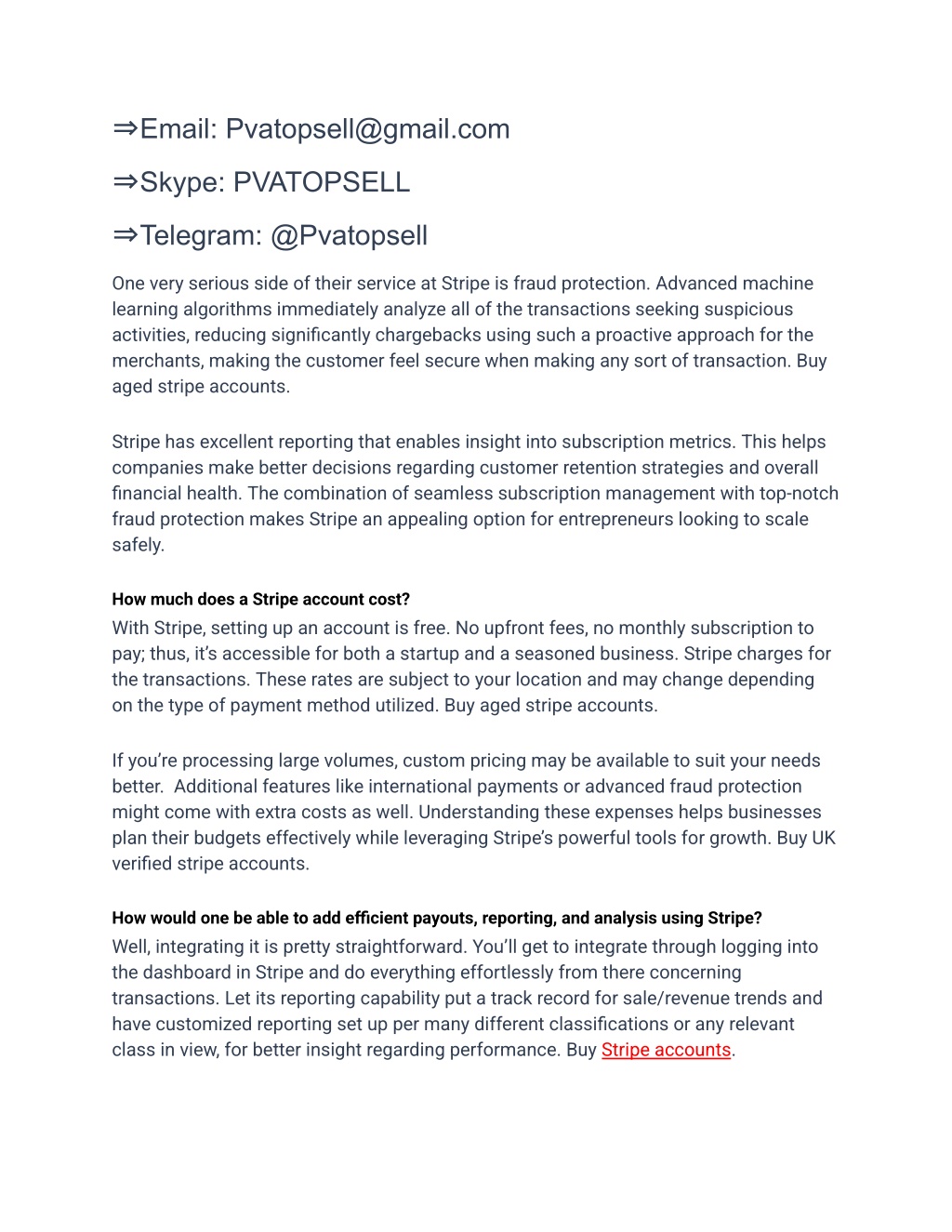 ⇒Email: Pvatopsell@gmail.com

⇒Skype: PVATOPSELL

⇒Telegram: @Pvatopsell

One very serious side of their service at Stripe is fraud protection. Advanced machine learning algorithms immediately analyze all of the transactions seeking suspicious activities, reducing significantly chargebacks using such a proactive approach for the merchants, making the customer feel secure when making any sort of transaction. Buy aged stripe accounts.

Stripe has excellent reporting that enables insight into subscription metrics. This helps companies make better decisions regarding customer retention strategies and overall financial health. The combination of seamless subscription management with top-notch fraud protection makes Stripe an appealing option for entrepreneurs looking to scale safely.

How much does a Stripe account cost?

With Stripe, setting up an account is free. No upfront fees, no monthly subscription to pay; thus, it's accessible for both a startup and a seasoned business. Stripe charges for the transactions. These rates are subject to your location and may change depending on the type of payment method utilized. Buy aged stripe accounts.

If you're processing large volumes, custom pricing may be available to suit your needs better. Additional features like international payments or advanced fraud protection might come with extra costs as well. Understanding these expenses helps businesses plan their budgets effectively while leveraging Stripe's powerful tools for growth. Buy UK verified stripe accounts.

How would one be able to add efficient payouts, reporting, and analysis using Stripe?

Well, integrating it is pretty straightforward. You'll get to integrate through logging into the dashboard in Stripe and do everything effortlessly from there concerning transactions. Let its reporting capability put a track record for sale/revenue trends and have customized reporting set up per many different classifications or any relevant class in view, for better insight regarding performance. Buy Stripe accounts.